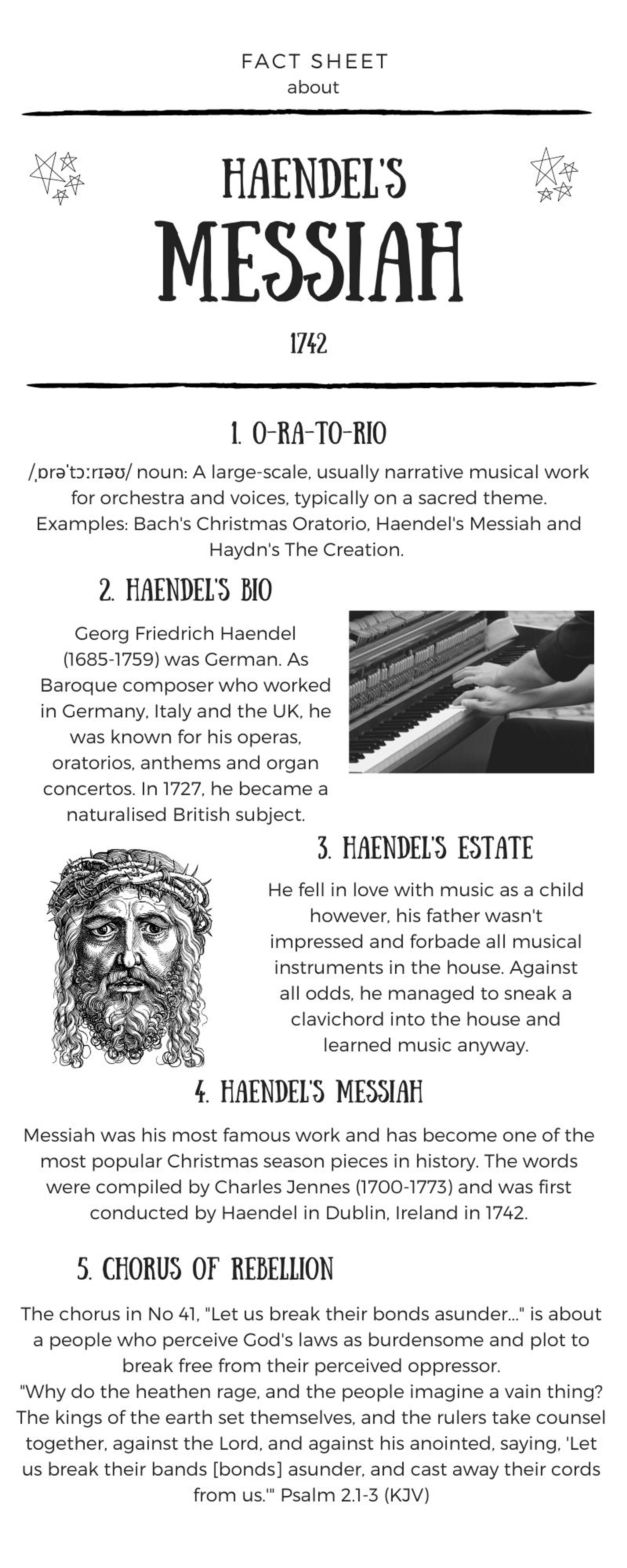 FACT SHEET
about

HAENDEL'S
MESSIAH

1742

1. O-RA-TO-RIO

/ˌɒrəˈtɔːrɪəʊ/ noun: A large-scale, usually narrative musical work for orchestra and voices, typically on a sacred theme. Examples: Bach's Christmas Oratorio, Haendel's Messiah and Haydn's The Creation.

2. HAENDEL'S BIO

Georg Friedrich Haendel (1685-1759) was German. As Baroque composer who worked in Germany, Italy and the UK, he was known for his operas, oratorios, anthems and organ concertos. In 1727, he became a naturalised British subject.

3. HAENDEL'S ESTATE

He fell in love with music as a child however, his father wasn't impressed and forbade all musical instruments in the house. Against all odds, he managed to sneak a clavichord into the house and learned music anyway.

4. HAENDEL'S MESSIAH

Messiah was his most famous work and has become one of the most popular Christmas season pieces in history. The words were compiled by Charles Jennes (1700-1773) and was first conducted by Haendel in Dublin, Ireland in 1742.

5. CHORUS OF REBELLION

The chorus in No 41, "Let us break their bonds asunder..." is about a people who perceive God's laws as burdensome and plot to break free from their perceived oppressor.
"Why do the heathen rage, and the people imagine a vain thing? The kings of the earth set themselves, and the rulers take counsel together, against the Lord, and against his anointed, saying, 'Let us break their bands [bonds] asunder, and cast away their cords from us.'" Psalm 2.1-3 (KJV)